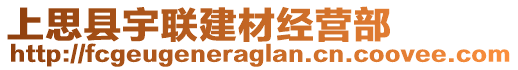 上思县宇联建材经营部
http://fcgeugeneraglan.cn.coovee.com